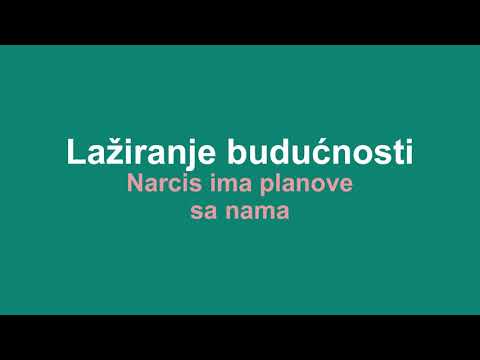 Lažiranje budućnosti
Narcis ima planove sa nama